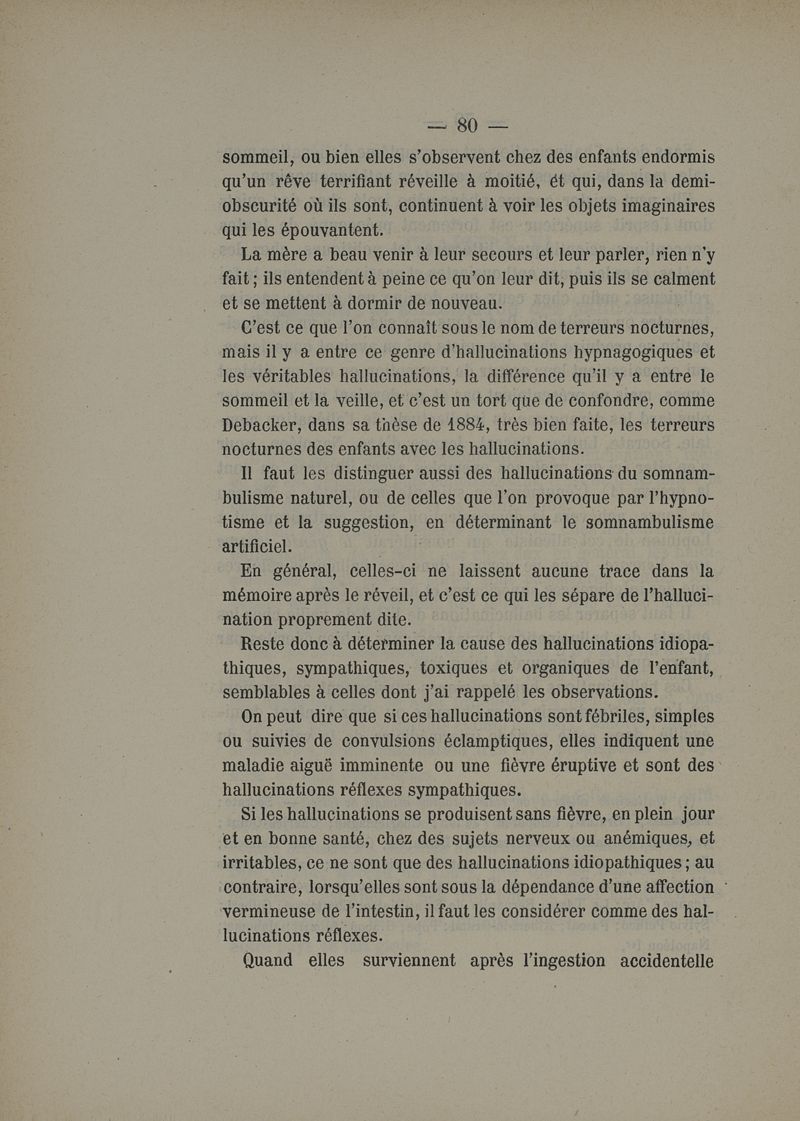 — 80 —

sommeil, ou bien elles s'observent chez des enfants endormis qu'un rêve terrifiant réveille à moitié, ét qui, dans la demi-obscurité où ils sont, continuent à voir les objets imaginaires qui les épouvantent.

La mère a beau venir à leur secours et leur parler, rien n'y fait ; ils entendent à peine ce qu'on leur dit, puis ils se calment et se mettent à dormir de nouveau.

C'est ce que l'on connaît sous le nom de terreurs nocturnes, mais il y a entre ce genre d'hallucinations hypnagogiques et les véritables hallucinations, la différence qu'il y a entre le sommeil et la veille, et c'est un tort que de confondre, comme Debacker, dans sa thèse de 1884, très bien faite, les terreurs nocturnes des enfants avec les hallucinations.

Il faut les distinguer aussi des hallucinations du somnambulisme naturel, ou de celles que l'on provoque par l'hypnotisme et la suggestion, en déterminant le somnambulisme artificiel.

En général, celles-ci ne laissent aucune trace dans la mémoire après le réveil, et c'est ce qui les sépare de l'hallucination proprement dite.

Reste donc à déterminer la cause des hallucinations idiopathiques, sympathiques, toxiques et organiques de l'enfant, semblables à celles dont j'ai rappelé les observations.

On peut dire que si ces hallucinations sont fébriles, simples ou suivies de convulsions éclamptiques, elles indiquent une maladie aiguë imminente ou une fièvre éruptive et sont des hallucinations réflexes sympathiques.

Si les hallucinations se produisent sans fièvre, en plein jour et en bonne santé, chez des sujets nerveux ou anémiques, et irritables, ce ne sont que des hallucinations idiopathiques ; au contraire, lorsqu'elles sont sous la dépendance d'une affection vermineuse de l'intestin, il faut les considérer comme des hallucinations réflexes.

Quand elles surviennent après l'ingestion accidentelle